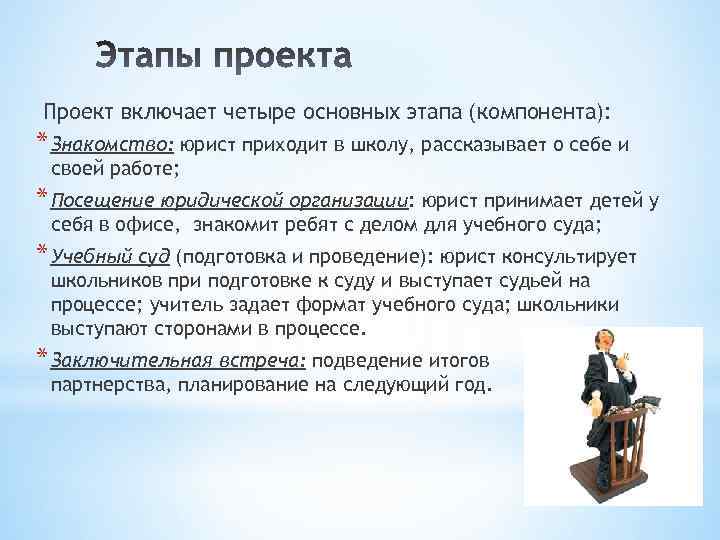 Этапы проекта

Проект включает четыре основных этапа (компонента):

* Знакомство: юрист приходит в школу, рассказывает о себе и своей работе;

* Посещение юридической организации: юрист принимает детей у себя в офисе, знакомит ребят с делом для учебного суда;

* Учебный суд (подготовка и проведение): юрист консультирует школьников при подготовке к суду и выступает судьей на процессе; учитель задает формат учебного суда; школьники выступают сторонами в процессе.

* Заключительная встреча: подведение итогов партнерства, планирование на следующий год.